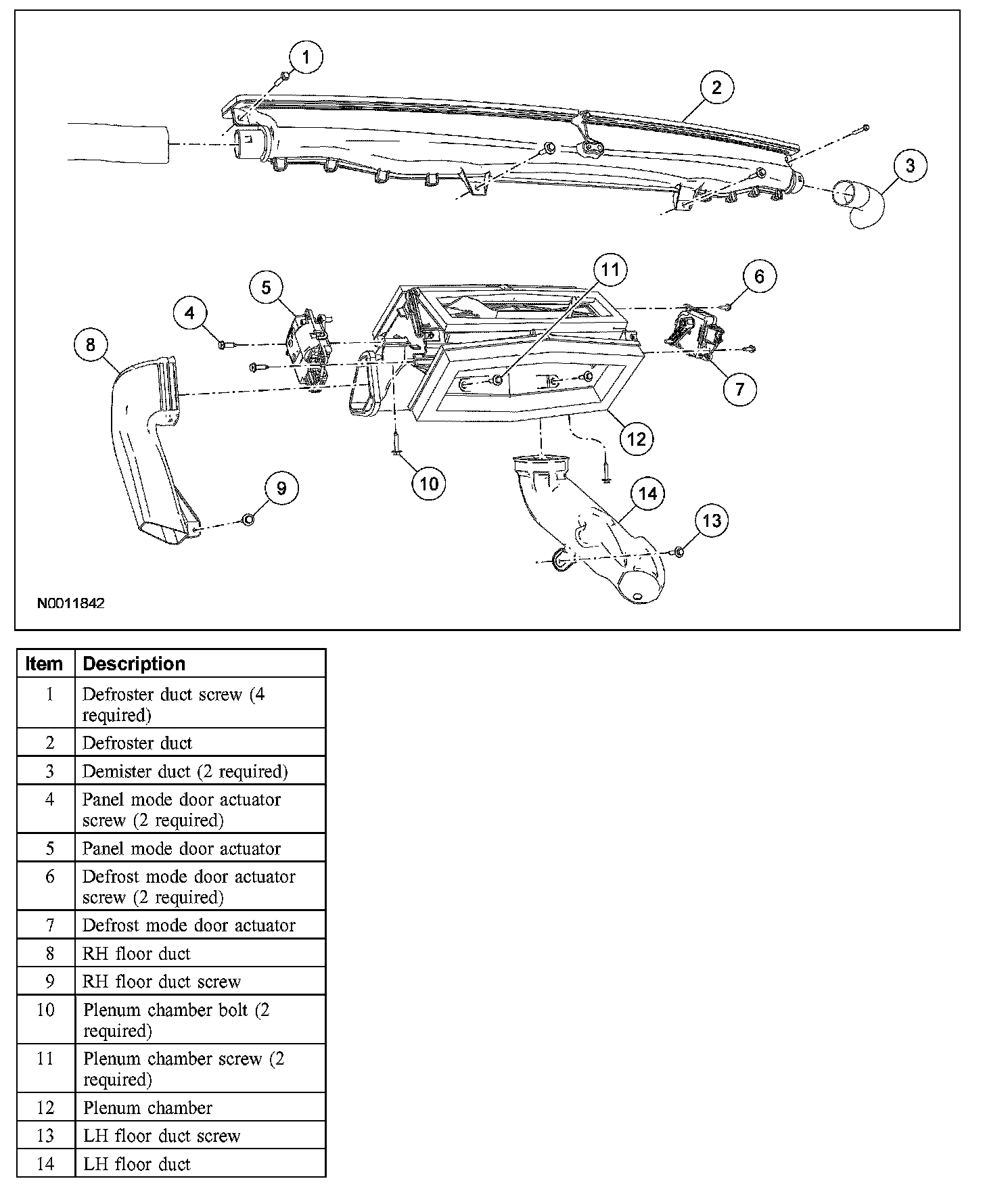 1
2
3
11
6
5
4
8
7
12
10
9
14
13
N0011842

| Item | Description |
|---|---|
| 1 | Defroster duct screw (4 required) |
| 2 | Defroster duct |
| 3 | Demister duct (2 required) |
| 4 | Panel mode door actuator screw (2 required) |
| 5 | Panel mode door actuator |
| 6 | Defrost mode door actuator screw (2 required) |
| 7 | Defrost mode door actuator |
| 8 | RH floor duct |
| 9 | RH floor duct screw |
| 10 | Plenum chamber bolt (2 required) |
| 11 | Plenum chamber screw (2 required) |
| 12 | Plenum chamber |
| 13 | LH floor duct screw |
| 14 | LH floor duct |